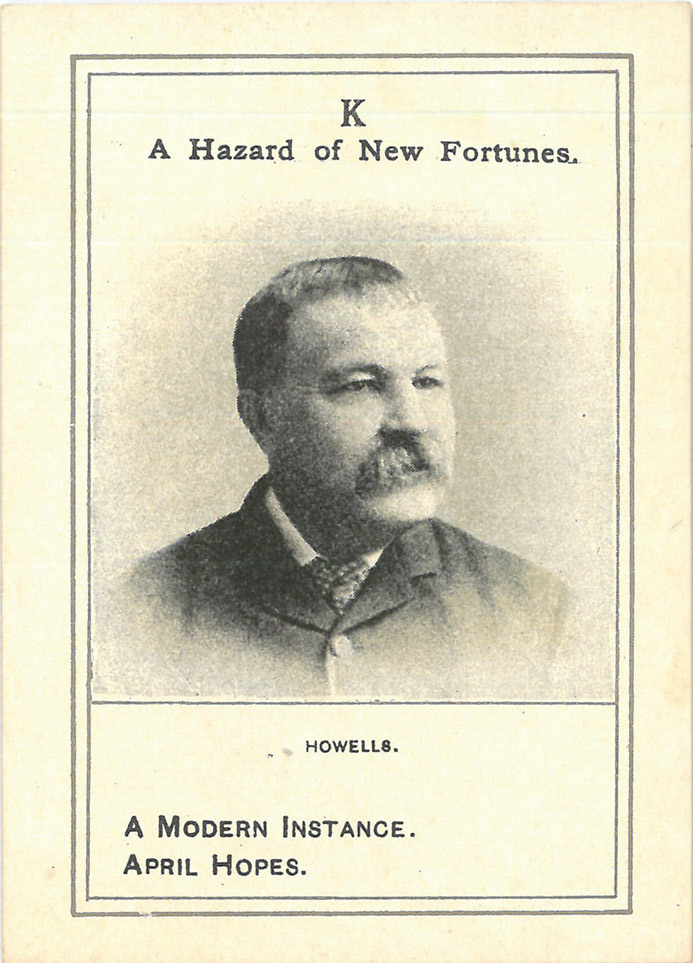 K
A Hazard of New Fortunes.

HOWELLS.

A MODERN INSTANCE.
APRIL HOPES.